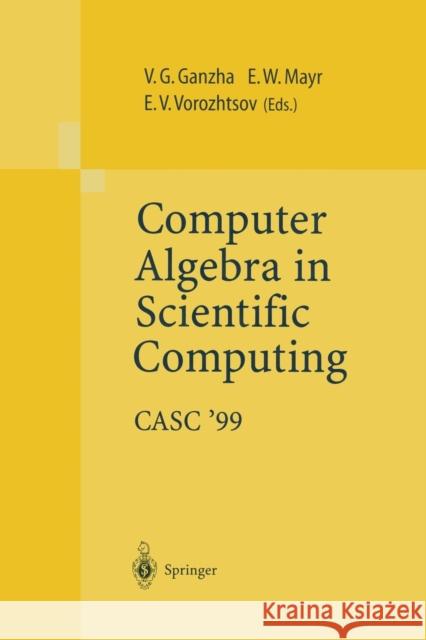 V. G. Ganzha E. W. Mayr
E. V. Vorozhtsov (Eds.)

Computer Algebra in Scientific Computing

CASC '99

Springer